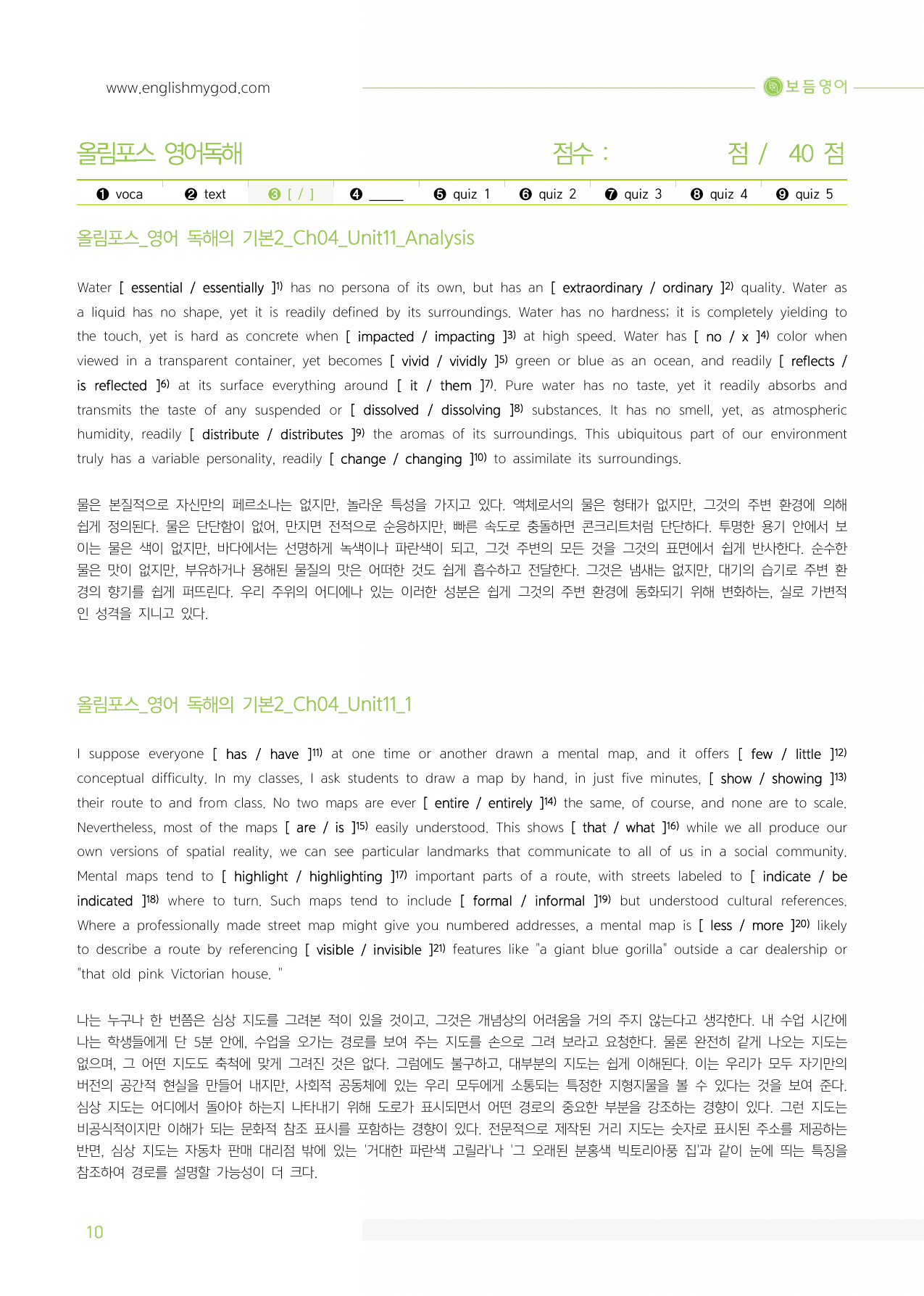 www.englishmygod.com

보듬영어

올림포스 영어독해

점수 :

점 / 40 점

❶ voca ❷ text ❸ [ / ] ❹ ____ ❺ quiz 1 ❻ quiz 2 ❼ quiz 3 ❽ quiz 4 ❾ quiz 5

올림포스_영어 독해의 기본2_Ch04_Unit11_Analysis

Water [ essential / essentially ]$^{1)}$ has no persona of its own, but has an [ extraordinary / ordinary ]$^{2)}$ quality. Water as a liquid has no shape, yet it is readily defined by its surroundings. Water has no hardness; it is completely yielding to the touch, yet is hard as concrete when [ impacted / impacting ]$^{3)}$ at high speed. Water has [ no / x ]$^{4)}$ color when viewed in a transparent container, yet becomes [ vivid / vividly ]$^{5)}$ green or blue as an ocean, and readily [ reflects / is reflected ]$^{6)}$ at its surface everything around [ it / them ]$^{7)}$. Pure water has no taste, yet it readily absorbs and transmits the taste of any suspended or [ dissolved / dissolving ]$^{8)}$ substances. It has no smell, yet, as atmospheric humidity, readily [ distribute / distributes ]$^{9)}$ the aromas of its surroundings. This ubiquitous part of our environment truly has a variable personality, readily [ change / changing ]$^{10)}$ to assimilate its surroundings.

물은 본질적으로 자신만의 페르소나는 없지만, 놀라운 특성을 가지고 있다. 액체로서의 물은 형태가 없지만, 그것의 주변 환경에 의해 쉽게 정의된다. 물은 단단함이 없어, 만지면 전적으로 순응하지만, 빠른 속도로 충돌하면 콘크리트처럼 단단하다. 투명한 용기 안에서 보이는 물은 색이 없지만, 바다에서는 선명하게 녹색이나 파란색이 되고, 그것 주변의 모든 것을 그것의 표면에서 쉽게 반사한다. 순수한 물은 맛이 없지만, 부유하거나 용해된 물질의 맛은 어떠한 것도 쉽게 흡수하고 전달한다. 그것은 냄새는 없지만, 대기의 습기로 주변 환경의 향기를 쉽게 퍼뜨린다. 우리 주위의 어디에나 있는 이러한 성분은 쉽게 그것의 주변 환경에 동화되기 위해 변화하는, 실로 가변적인 성격을 지니고 있다.

올림포스_영어 독해의 기본2_Ch04_Unit11_1

I suppose everyone [ has / have ]$^{11)}$ at one time or another drawn a mental map, and it offers [ few / little ]$^{12)}$ conceptual difficulty. In my classes, I ask students to draw a map by hand, in just five minutes, [ show / showing ]$^{13)}$ their route to and from class. No two maps are ever [ entire / entirely ]$^{14)}$ the same, of course, and none are to scale. Nevertheless, most of the maps [ are / is ]$^{15)}$ easily understood. This shows [ that / what ]$^{16)}$ while we all produce our own versions of spatial reality, we can see particular landmarks that communicate to all of us in a social community. Mental maps tend to [ highlight / highlighting ]$^{17)}$ important parts of a route, with streets labeled to [ indicate / be indicated ]$^{18)}$ where to turn. Such maps tend to include [ formal / informal ]$^{19)}$ but understood cultural references. Where a professionally made street map might give you numbered addresses, a mental map is [ less / more ]$^{20)}$ likely to describe a route by referencing [ visible / invisible ]$^{21)}$ features like "a giant blue gorilla" outside a car dealership or "that old pink Victorian house. "

나는 누구나 한 번쯤은 심상 지도를 그려본 적이 있을 것이고, 그것은 개념상의 어려움을 거의 주지 않는다고 생각한다. 내 수업 시간에 나는 학생들에게 단 5분 안에, 수업을 오가는 경로를 보여 주는 지도를 손으로 그려 보라고 요청한다. 물론 완전히 같게 나오는 지도는 없으며, 그 어떤 지도도 축척에 맞게 그려진 것은 없다. 그럼에도 불구하고, 대부분의 지도는 쉽게 이해된다. 이는 우리가 모두 자기만의 버전의 공간적 현실을 만들어 내지만, 사회적 공동체에 있는 우리 모두에게 소통되는 특정한 지형지물을 볼 수 있다는 것을 보여 준다. 심상 지도는 어디에서 돌아야 하는지 나타내기 위해 도로가 표시되면서 어떤 경로의 중요한 부분을 강조하는 경향이 있다. 그런 지도는 비공식적이지만 이해가 되는 문화적 참조 표시를 포함하는 경향이 있다. 전문적으로 제작된 거리 지도는 숫자로 표시된 주소를 제공하는 반면, 심상 지도는 자동차 판매 대리점 밖에 있는 '거대한 파란색 고릴라'나 '그 오래된 분홍색 빅토리아풍 집'과 같이 눈에 띄는 특징을 참조하여 경로를 설명할 가능성이 더 크다.

10